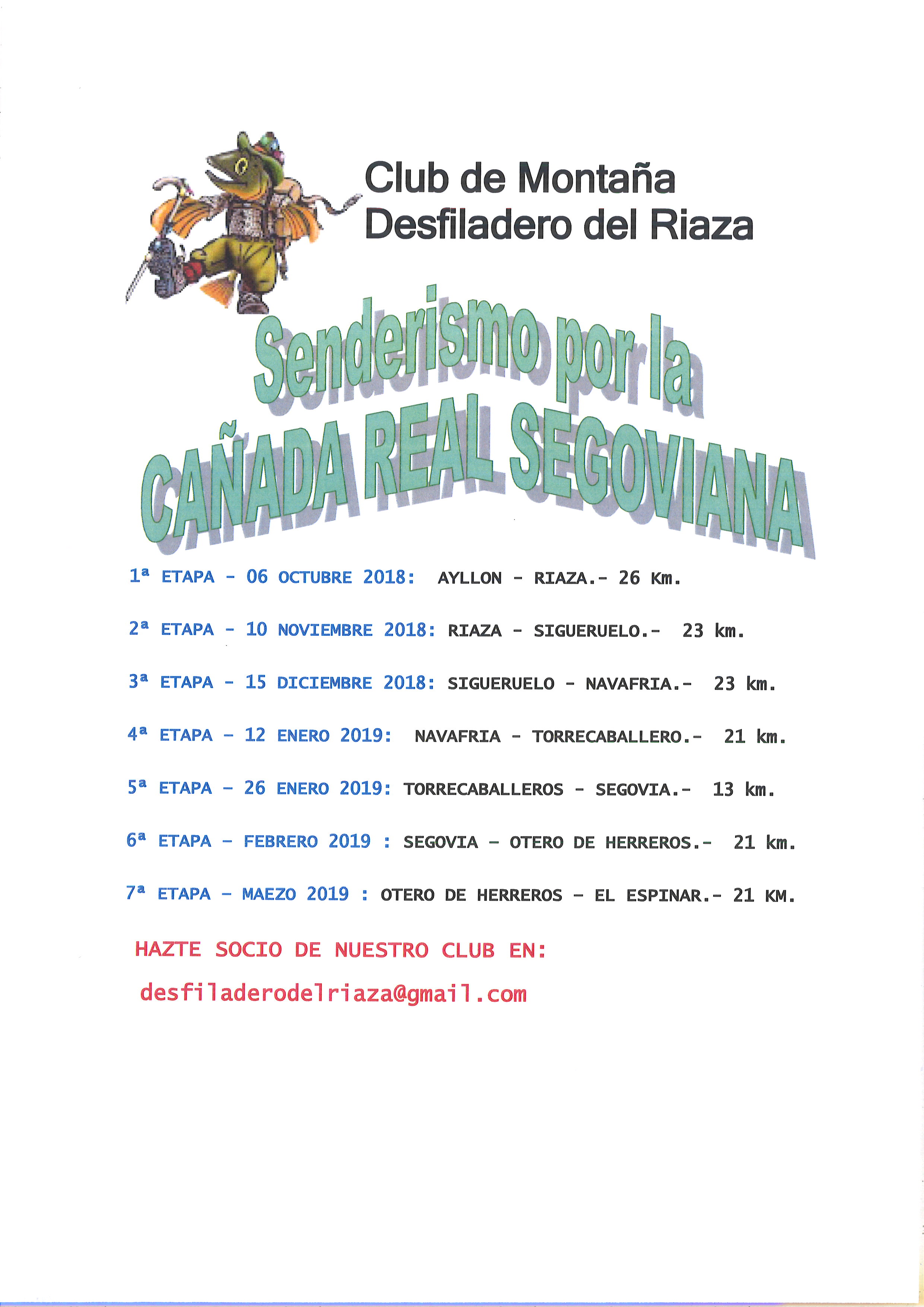 Club de Montaña
Desfiladero del Riaza

Senderismo por la
CAÑADA REAL SEGOVIANA

1ª ETAPA - 06 OCTUBRE 2018: AYLLON - RIAZA.- 26 Km.

2ª ETAPA - 10 NOVIEMBRE 2018: RIAZA - SIGUERUELO.- 23 km.

3ª ETAPA - 15 DICIEMBRE 2018: SIGUERUELO - NAVAFRIA.- 23 km.

4ª ETAPA - 12 ENERO 2019: NAVAFRIA - TORRECABALLERO.- 21 km.

5ª ETAPA - 26 ENERO 2019: TORRECABALLEROS - SEGOVIA.- 13 km.

6ª ETAPA - FEBRERO 2019 : SEGOVIA - OTERO DE HERREROS.- 21 km.

7ª ETAPA - MAEZO 2019 : OTERO DE HERREROS - EL ESPINAR.- 21 KM.

HAZTE SOCIO DE NUESTRO CLUB EN:

desfiladerodelriaza@gmail.com